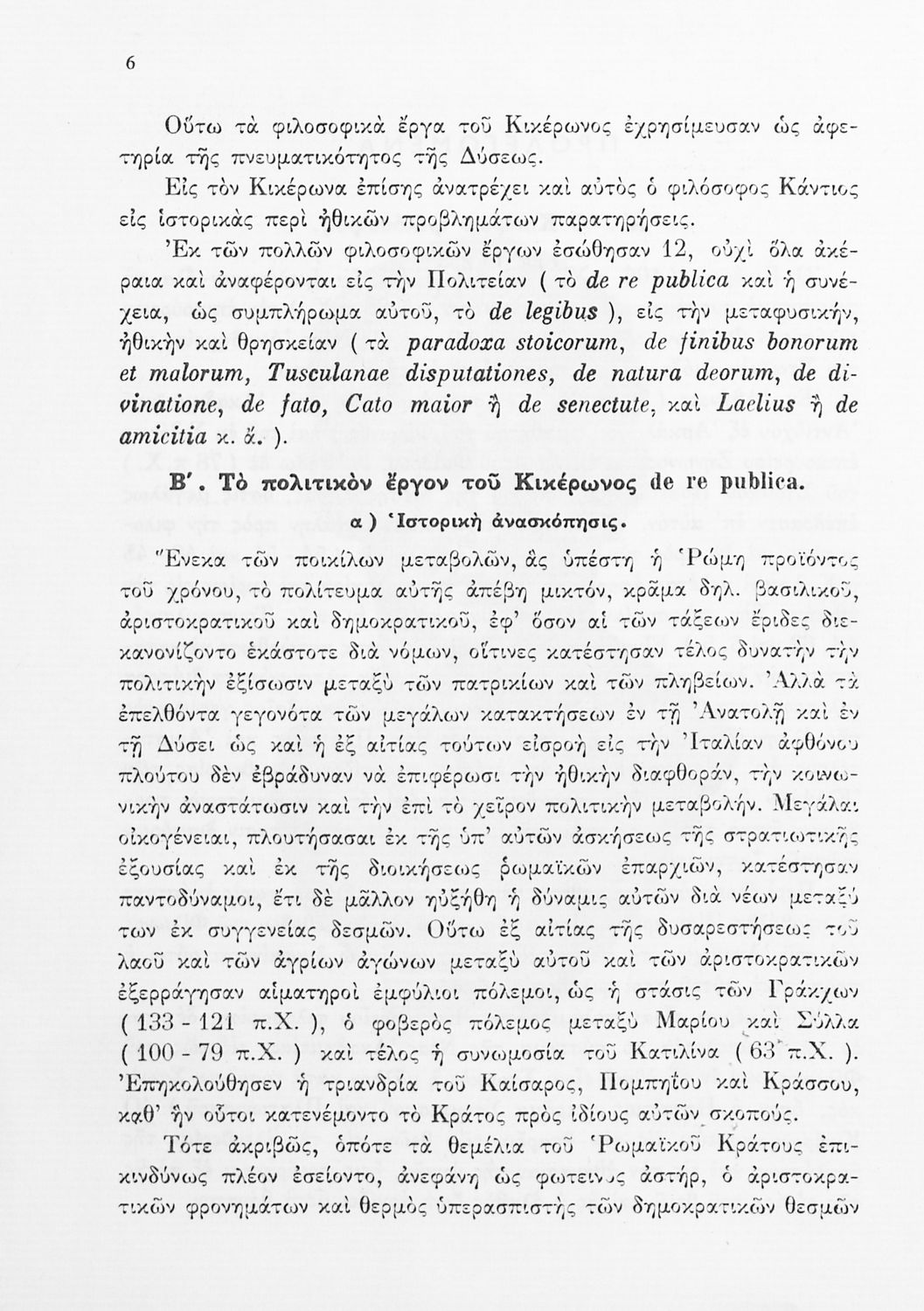 6

Οὕτω τὰ φιλοσοφικὰ ἔργα τοῦ Κικέρωνος ἐχρησίμευσαν ὡς ἀφετηρία τῆς πνευματικότητος τῆς Δύσεως.

Εἰς τὸν Κικέρωνα ἐπίσης ἀνατρέχει καὶ αὐτὸς ὁ φιλόσοφος Κάντιος εἰς ἱστορικὰς περὶ ἠθικῶν προβλημάτων παρατηρήσεις.

Ἐκ τῶν πολλῶν φιλοσοφικῶν ἔργων ἐσώθησαν 12, οὐχὶ ὅλα ἀκέραια καὶ ἀναφέρονται εἰς τὴν Πολιτείαν ( τὸ de re publica καὶ ἡ συνέχεια, ὡς συμπλήρωμα αὐτοῦ, τὸ de legibus ), εἰς τὴν μεταφυσικήν, ἠθικὴν καὶ θρησκείαν ( τὰ paradoxa stoicorum, de finibus bonorum et malorum, Tusculanae disputationes, de natura deorum, de divinatione, de fato, Cato maior ἢ de senectute, καὶ Laelius ἢ de amicitia κ. ἄ. ).

Β΄. Τὸ πολιτικὸν ἔργον τοῦ Κικέρωνος de re publica.

α ) Ἱστορικὴ ἀνασκόπησις.

Ἕνεκα τῶν ποικίλων μεταβολῶν, ἃς ὑπέστη ἡ Ῥώμη προϊόντος τοῦ χρόνου, τὸ πολίτευμα αὐτῆς ἀπέβη μικτόν, κρᾶμα δηλ. βασιλικοῦ, ἀριστοκρατικοῦ καὶ δημοκρατικοῦ, ἐφ' ὅσον αἱ τῶν τάξεων ἔριδες διεκανονίζοντο ἑκάστοτε διὰ νόμων, οἵτινες κατέστησαν τέλος δυνατὴν τὴν πολιτικὴν ἐξίσωσιν μεταξὺ τῶν πατρικίων καὶ τῶν πληβείων. Ἀλλὰ τὰ ἐπελθόντα γεγονότα τῶν μεγάλων κατακτήσεων ἐν τῇ Ἀνατολῇ καὶ ἐν τῇ Δύσει ὡς καὶ ἡ ἐξ αἰτίας τούτων εἰσροὴ εἰς τὴν Ἰταλίαν ἀφθόνου πλούτου δὲν ἐβράδυναν νὰ ἐπιφέρωσι τὴν ἠθικὴν διαφθοράν, τὴν κοινωνικὴν ἀναστάτωσιν καὶ τὴν ἐπὶ τὸ χεῖρον πολιτικὴν μεταβολήν. Μεγάλαι οἰκογένειαι, πλουτήσασαι ἐκ τῆς ὑπ' αὐτῶν ἀσκήσεως τῆς στρατιωτικῆς ἐξουσίας καὶ ἐκ τῆς διοικήσεως ῥωμαϊκῶν ἐπαρχιῶν, κατέστησαν παντοδύναμοι, ἔτι δὲ μᾶλλον ηὐξήθη ἡ δύναμις αὐτῶν διὰ νέων μεταξύ των ἐκ συγγενείας δεσμῶν. Οὕτω ἐξ αἰτίας τῆς δυσαρεστήσεως τοῦ λαοῦ καὶ τῶν ἀγρίων ἀγώνων μεταξὺ αὐτοῦ καὶ τῶν ἀριστοκρατικῶν ἐξερράγησαν αἱματηροὶ ἐμφύλιοι πόλεμοι, ὡς ἡ στάσις τῶν Γράκχων ( 133 - 121 π.Χ. ), ὁ φοβερὸς πόλεμος μεταξὺ Μαρίου καὶ Σύλλα ( 100 - 79 π.Χ. ) καὶ τέλος ἡ συνωμοσία τοῦ Κατιλίνα ( 63 π.Χ. ). Ἐπηκολούθησεν ἡ τριανδρία τοῦ Καίσαρος, Πομπηΐου καὶ Κράσσου, καθ' ἣν οὗτοι κατενέμοντο τὸ Κράτος πρὸς ἰδίους αὐτῶν σκοπούς.

Τότε ἀκριβῶς, ὁπότε τὰ θεμέλια τοῦ Ῥωμαϊκοῦ Κράτους ἐπικινδύνως πλέον ἐσείοντο, ἀνεφάνη ὡς φωτεινὸς ἀστήρ, ὁ ἀριστοκρατικῶν φρονημάτων καὶ θερμὸς ὑπερασπιστὴς τῶν δημοκρατικῶν θεσμῶν